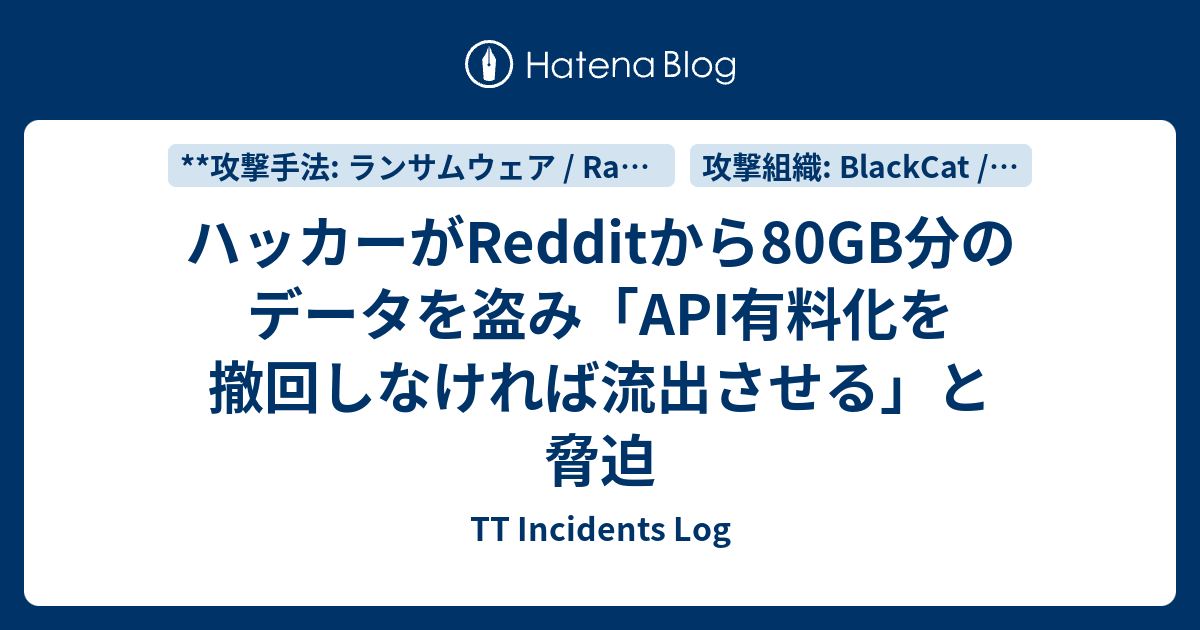 Hatena Blog

**攻撃手法: ランサムウェア / Ra…

攻撃組織: BlackCat /…

ハッカーがRedditから80GB分のデータを盗み「API有料化を撤回しなければ流出させる」と脅迫

TT Incidents Log